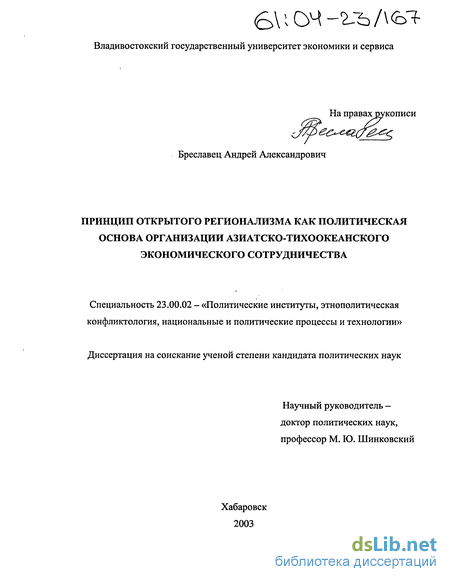 61:04-23/167

Владивостокский государственный университет экономики и сервиса

На правах рукописи

Бреславец

Бреславец Андрей Александрович

ПРИНЦИП ОТКРЫТОГО РЕГИОНАЛИЗМА КАК ПОЛИТИЧЕСКАЯ ОСНОВА ОРГАНИЗАЦИИ АЗИАТСКО-ТИХООКЕАНСКОГО ЭКОНОМИЧЕСКОГО СОТРУДНИЧЕСТВА

Специальность 23.00.02 – «Политические институты, этнополитическая конфликтология, национальные и политические процессы и технологии»

Диссертация на соискание ученой степени кандидата политических наук

Научный руководитель – доктор политических наук, профессор М. Ю. Шинковский

Хабаровск
2003

dsLib.net
библиотека диссертаций